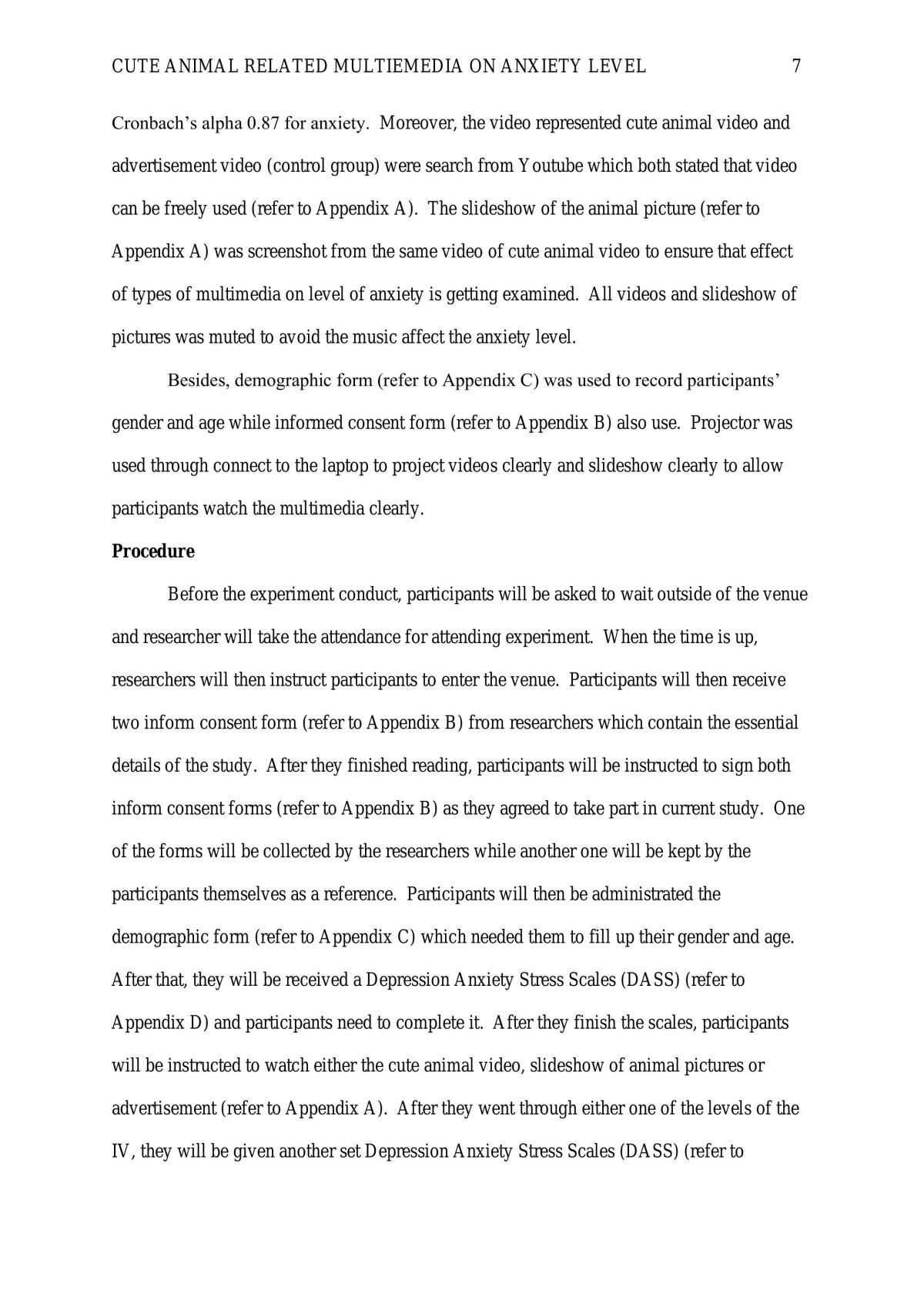 CUTE ANIMAL RELATED MULTIEMEDIA ON ANXIETY LEVEL 7

Cronbach's alpha 0.87 for anxiety. Moreover, the video represented cute animal video and advertisement video (control group) were search from Youtube which both stated that video can be freely used (refer to Appendix A). The slideshow of the animal picture (refer to Appendix A) was screenshot from the same video of cute animal video to ensure that effect of types of multimedia on level of anxiety is getting examined. All videos and slideshow of pictures was muted to avoid the music affect the anxiety level.

Besides, demographic form (refer to Appendix C) was used to record participants' gender and age while informed consent form (refer to Appendix B) also use. Projector was used through connect to the laptop to project videos clearly and slideshow clearly to allow participants watch the multimedia clearly.

Procedure

Before the experiment conduct, participants will be asked to wait outside of the venue and researcher will take the attendance for attending experiment. When the time is up, researchers will then instruct participants to enter the venue. Participants will then receive two inform consent form (refer to Appendix B) from researchers which contain the essential details of the study. After they finished reading, participants will be instructed to sign both inform consent forms (refer to Appendix B) as they agreed to take part in current study. One of the forms will be collected by the researchers while another one will be kept by the participants themselves as a reference. Participants will then be administrated the demographic form (refer to Appendix C) which needed them to fill up their gender and age. After that, they will be received a Depression Anxiety Stress Scales (DASS) (refer to Appendix D) and participants need to complete it. After they finish the scales, participants will be instructed to watch either the cute animal video, slideshow of animal pictures or advertisement (refer to Appendix A). After they went through either one of the levels of the IV, they will be given another set Depression Anxiety Stress Scales (DASS) (refer to